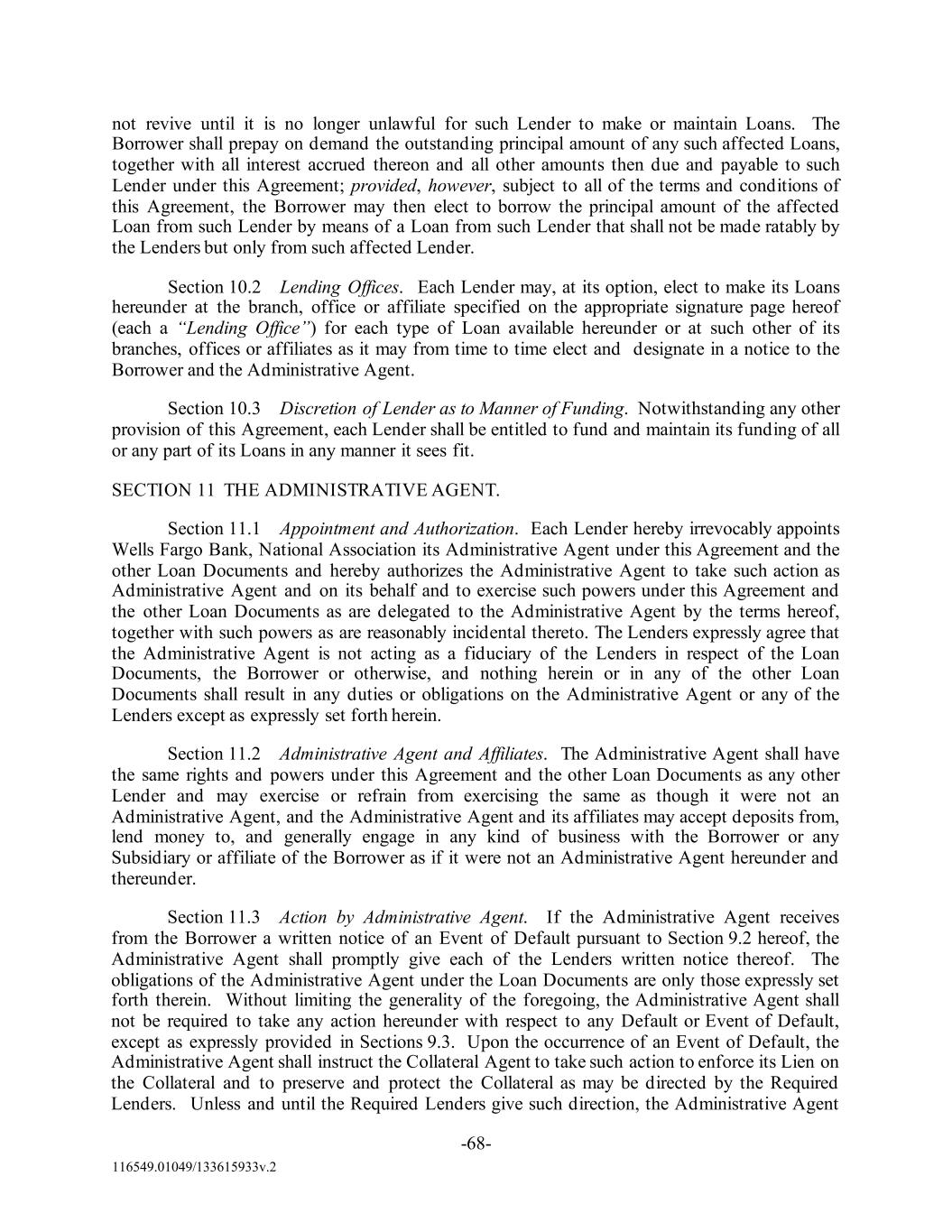 not revive until it is no longer unlawful for such Lender to make or maintain Loans. The Borrower shall prepay on demand the outstanding principal amount of any such affected Loans, together with all interest accrued thereon and all other amounts then due and payable to such Lender under this Agreement; provided, however, subject to all of the terms and conditions of this Agreement, the Borrower may then elect to borrow the principal amount of the affected Loan from such Lender by means of a Loan from such Lender that shall not be made ratably by the Lenders but only from such affected Lender.

Section 10.2 Lending Offices. Each Lender may, at its option, elect to make its Loans hereunder at the branch, office or affiliate specified on the appropriate signature page hereof (each a "Lending Office") for each type of Loan available hereunder or at such other of its branches, offices or affiliates as it may from time to time elect and designate in a notice to the Borrower and the Administrative Agent.

Section 10.3 Discretion of Lender as to Manner of Funding. Notwithstanding any other provision of this Agreement, each Lender shall be entitled to fund and maintain its funding of all or any part of its Loans in any manner it sees fit.

SECTION 11 THE ADMINISTRATIVE AGENT.

Section 11.1 Appointment and Authorization. Each Lender hereby irrevocably appoints Wells Fargo Bank, National Association its Administrative Agent under this Agreement and the other Loan Documents and hereby authorizes the Administrative Agent to take such action as Administrative Agent and on its behalf and to exercise such powers under this Agreement and the other Loan Documents as are delegated to the Administrative Agent by the terms hereof, together with such powers as are reasonably incidental thereto. The Lenders expressly agree that the Administrative Agent is not acting as a fiduciary of the Lenders in respect of the Loan Documents, the Borrower or otherwise, and nothing herein or in any of the other Loan Documents shall result in any duties or obligations on the Administrative Agent or any of the Lenders except as expressly set forth herein.

Section 11.2 Administrative Agent and Affiliates. The Administrative Agent shall have the same rights and powers under this Agreement and the other Loan Documents as any other Lender and may exercise or refrain from exercising the same as though it were not an Administrative Agent, and the Administrative Agent and its affiliates may accept deposits from, lend money to, and generally engage in any kind of business with the Borrower or any Subsidiary or affiliate of the Borrower as if it were not an Administrative Agent hereunder and thereunder.

Section 11.3 Action by Administrative Agent. If the Administrative Agent receives from the Borrower a written notice of an Event of Default pursuant to Section 9.2 hereof, the Administrative Agent shall promptly give each of the Lenders written notice thereof. The obligations of the Administrative Agent under the Loan Documents are only those expressly set forth therein. Without limiting the generality of the foregoing, the Administrative Agent shall not be required to take any action hereunder with respect to any Default or Event of Default, except as expressly provided in Sections 9.3. Upon the occurrence of an Event of Default, the Administrative Agent shall instruct the Collateral Agent to take such action to enforce its Lien on the Collateral and to preserve and protect the Collateral as may be directed by the Required Lenders. Unless and until the Required Lenders give such direction, the Administrative Agent

-68-

116549.01049/133615933v.2